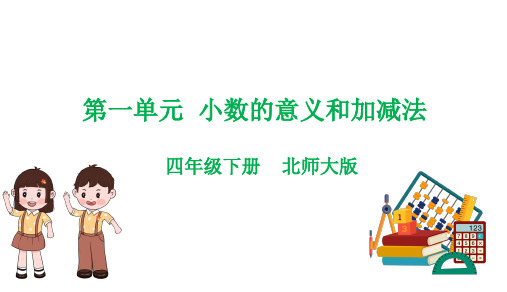 第一单元 小数的意义和加减法

四年级下册 北师大版

1
3
123